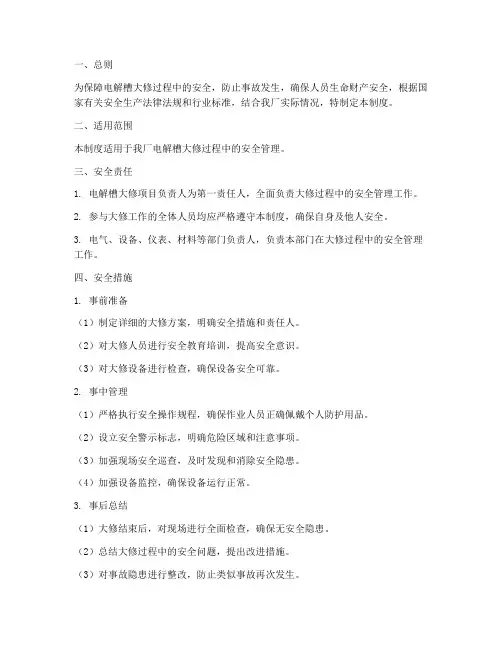 一、总则

为保障电解槽大修过程中的安全，防止事故发生，确保人员生命财产安全，根据国家有关安全生产法律法规和行业标准，结合我厂实际情况，特制定本制度。

二、适用范围

本制度适用于我厂电解槽大修过程中的安全管理。

三、安全责任

1. 电解槽大修项目负责人为第一责任人，全面负责大修过程中的安全管理工作。

2. 参与大修工作的全体人员均应严格遵守本制度，确保自身及他人安全。

3. 电气、设备、仪表、材料等部门负责人，负责本部门在大修过程中的安全管理工作。

四、安全措施

1. 事前准备

（1）制定详细的大修方案，明确安全措施和责任人。

（2）对大修人员进行安全教育培训，提高安全意识。

（3）对大修设备进行检查，确保设备安全可靠。

2. 事中管理

（1）严格执行安全操作规程，确保作业人员正确佩戴个人防护用品。

（2）设立安全警示标志，明确危险区域和注意事项。

（3）加强现场安全巡查，及时发现和消除安全隐患。

（4）加强设备监控，确保设备运行正常。

3. 事后总结

（1）大修结束后，对现场进行全面检查，确保无安全隐患。

（2）总结大修过程中的安全问题，提出改进措施。

（3）对事故隐患进行整改，防止类似事故再次发生。